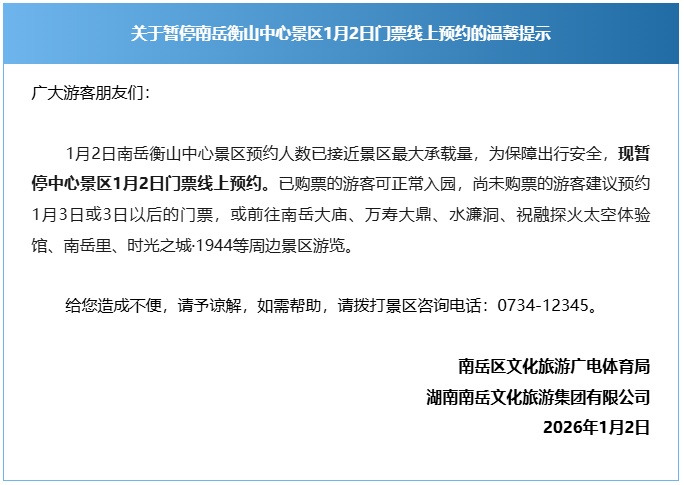 关于暂停南岳衡山中心景区1月2日门票线上预约的温馨提示

广大游客朋友们：

1月2日南岳衡山中心景区预约人数已接近景区最大承载量，为保障出行安全，现暂停中心景区1月2日门票线上预约。已购票的游客可正常入园，尚未购票的游客建议预约1月3日或3日以后的门票，或前往南岳大庙、万寿大鼎、水濂洞、祝融探火太空体验馆、南岳里、时光之城·1944等周边景区游览。

给您造成不便，请予谅解，如需帮助，请拨打景区咨询电话：0734-12345。

南岳区文化旅游广电体育局
湖南南岳文化旅游集团有限公司
2026年1月2日